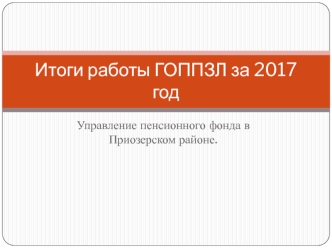 Итоги работы ГОППЗЛ за 2017 год

Управление пенсионного фонда в Приозерском районе.